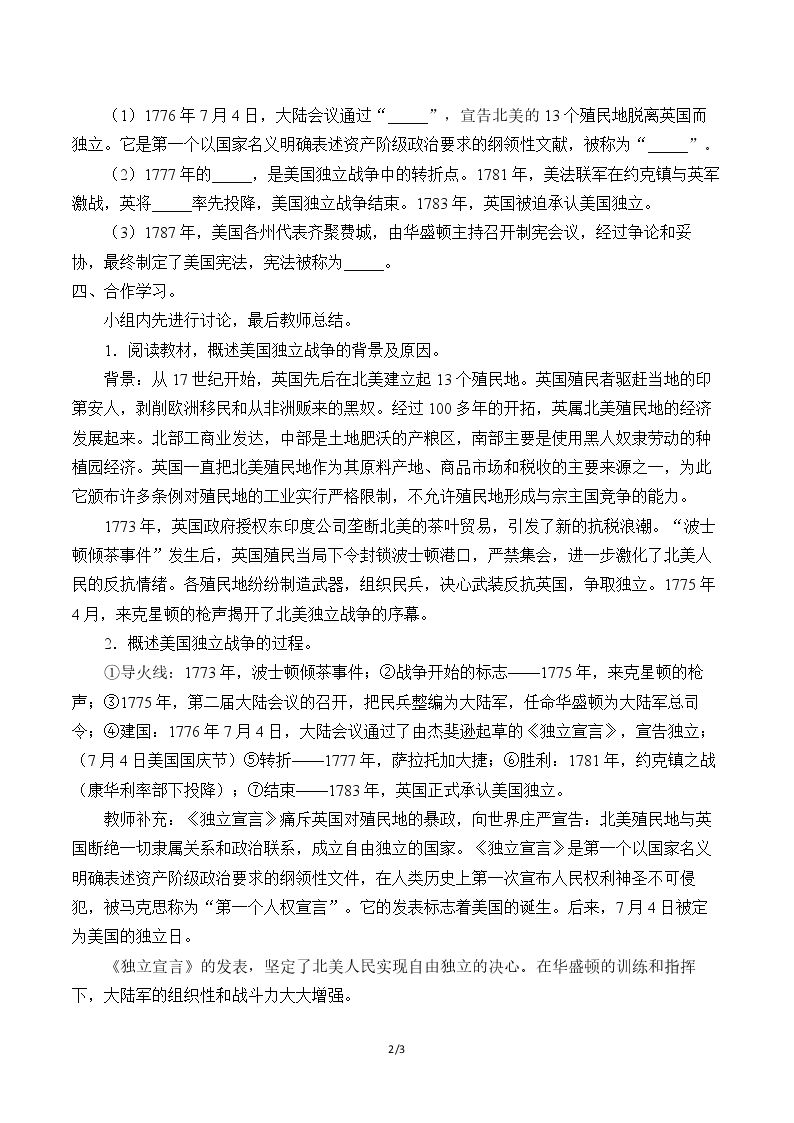 （1）1776年7月4日，大陆会议通过“____”，宣告北美的13个殖民地脱离英国而独立。它是第一个以国家名义明确表述资产阶级政治要求的纲领性文献，被称为“____”。

（2）1777年的____，是美国独立战争中的转折点。1781年，美法联军在约克镇与英军激战，英将____率先投降，美国独立战争结束。1783年，英国被迫承认美国独立。

（3）1787年，美国各州代表齐聚费城，由华盛顿主持召开制宪会议，经过争论和妥协，最终制定了美国宪法，宪法被称为____。

四、合作学习。

小组内先进行讨论，最后教师总结。

1．阅读教材，概述美国独立战争的背景及原因。

背景：从17世纪开始，英国先后在北美建立起13个殖民地。英国殖民者驱赶当地的印第安人，剥削欧洲移民和从非洲贩来的黑奴。经过100多年的开拓，英属北美殖民地的经济发展起来。北部工商业发达，中部是土地肥沃的产粮区，南部主要是使用黑人奴隶劳动的种植园经济。英国一直把北美殖民地作为其原料产地、商品市场和税收的主要来源之一，为此它颁布许多条例对殖民地的工业实行严格限制，不允许殖民地形成与宗主国竞争的能力。

1773年，英国政府授权东印度公司垄断北美的茶叶贸易，引发了新的抗税浪潮。“波士顿倾茶事件”发生后，英国殖民当局下令封锁波士顿港口，严禁集会，进一步激化了北美人民的反抗情绪。各殖民地纷纷制造武器，组织民兵，决心武装反抗英国，争取独立。1775年4月，来克星顿的枪声揭开了北美独立战争的序幕。

2．概述美国独立战争的过程。

①导火线：1773年，波士顿倾茶事件；②战争开始的标志——1775年，来克星顿的枪声；③1775年，第二届大陆会议的召开，把民兵整编为大陆军，任命华盛顿为大陆军总司令；④建国：1776年7月4日，大陆会议通过了由杰斐逊起草的《独立宣言》，宣告独立；（7月4日美国国庆节）⑤转折——1777年，萨拉托加大捷；⑥胜利：1781年，约克镇之战（康华利率部下投降）；⑦结束——1783年，英国正式承认美国独立。

教师补充：《独立宣言》痛斥英国对殖民地的暴政，向世界庄严宣告：北美殖民地与英国断绝一切隶属关系和政治联系，成立自由独立的国家。《独立宣言》是第一个以国家名义明确表述资产阶级政治要求的纲领性文件，在人类历史上第一次宣布人民权利神圣不可侵犯，被马克思称为“第一个人权宣言”。它的发表标志着美国的诞生。后来，7月4日被定为美国的独立日。

《独立宣言》的发表，坚定了北美人民实现自由独立的决心。在华盛顿的训练和指挥下，大陆军的组织性和战斗力大大增强。

2/3